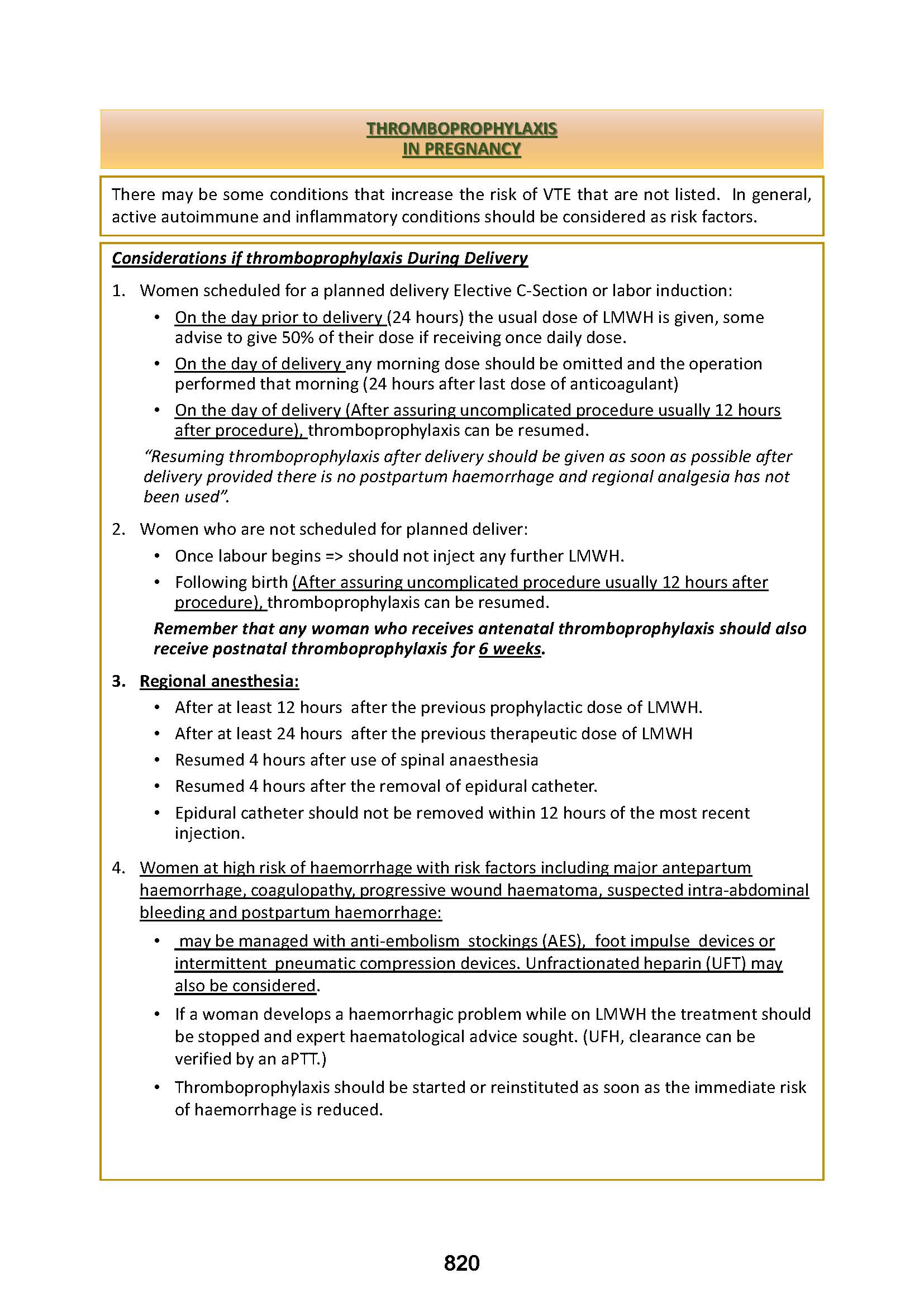 THROMBOPROPHYLAXIS
IN PREGNANCY

There may be some conditions that increase the risk of VTE that are not listed. In general, active autoimmune and inflammatory conditions should be considered as risk factors.

Considerations if thromboprophylaxis During Delivery

1. Women scheduled for a planned delivery Elective C-Section or labor induction:
• On the day prior to delivery (24 hours) the usual dose of LMWH is given, some advise to give 50% of their dose if receiving once daily dose.
• On the day of delivery any morning dose should be omitted and the operation performed that morning (24 hours after last dose of anticoagulant)
• On the day of delivery (After assuring uncomplicated procedure usually 12 hours after procedure), thromboprophylaxis can be resumed.

"Resuming thromboprophylaxis after delivery should be given as soon as possible after delivery provided there is no postpartum haemorrhage and regional analgesia has not been used".

2. Women who are not scheduled for planned deliver:
• Once labour begins => should not inject any further LMWH.
• Following birth (After assuring uncomplicated procedure usually 12 hours after procedure), thromboprophylaxis can be resumed.

Remember that any woman who receives antenatal thromboprophylaxis should also receive postnatal thromboprophylaxis for 6 weeks.

3. Regional anesthesia:
• After at least 12 hours after the previous prophylactic dose of LMWH.
• After at least 24 hours after the previous therapeutic dose of LMWH
• Resumed 4 hours after use of spinal anaesthesia
• Resumed 4 hours after the removal of epidural catheter.
• Epidural catheter should not be removed within 12 hours of the most recent injection.

4. Women at high risk of haemorrhage with risk factors including major antepartum haemorrhage, coagulopathy, progressive wound haematoma, suspected intra-abdominal bleeding and postpartum haemorrhage:
• may be managed with anti-embolism stockings (AES), foot impulse devices or intermittent pneumatic compression devices. Unfractionated heparin (UFT) may also be considered.
• If a woman develops a haemorrhagic problem while on LMWH the treatment should be stopped and expert haematological advice sought. (UFH, clearance can be verified by an aPTT.)
• Thromboprophylaxis should be started or reinstituted as soon as the immediate risk of haemorrhage is reduced.

820